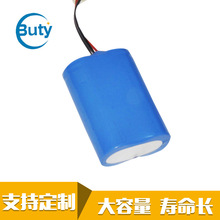 Buty

支持定制

大容量 寿命长